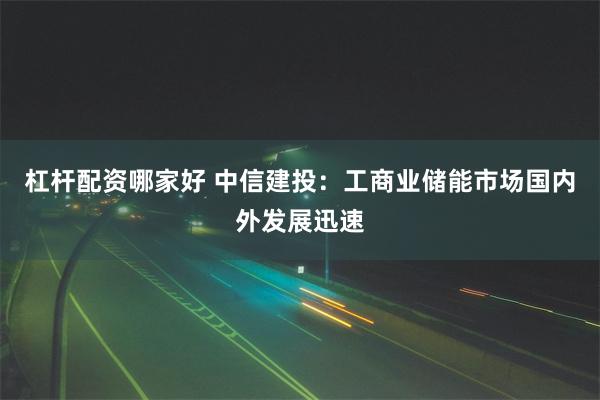 杠杆配资哪家好 中信建投：工商业储能市场国内外发展迅速